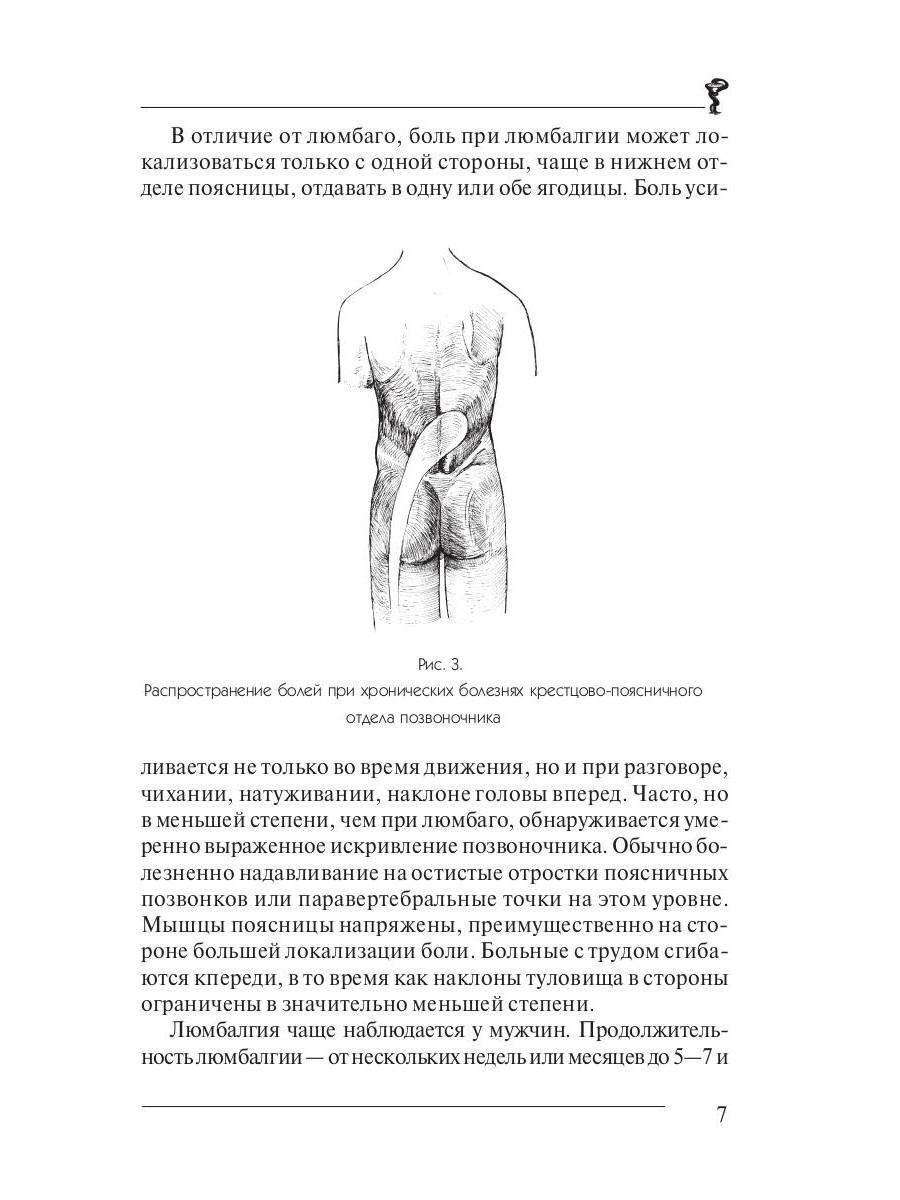 В отличие от люмбаго, боль при люмбалгии может локализоваться только с одной стороны, чаще в нижнем отделе поясницы, отдавать в одну или обе ягодицы. Боль уси-

Рис. 3.
Распространение болей при хронических болезнях крестцово-поясничного отдела позвоночника

ливается не только во время движения, но и при разговоре, чихании, натуживании, наклоне головы вперед. Часто, но в меньшей степени, чем при люмбаго, обнаруживается умеренно выраженное искривление позвоночника. Обычно болезненно надавливание на остистые отростки поясничных позвонков или паравертебральные точки на этом уровне. Мышцы поясницы напряжены, преимущественно на стороне большей локализации боли. Больные с трудом сгибаются кпереди, в то время как наклоны туловища в стороны ограничены в значительно меньшей степени.

Люмбалгия чаще наблюдается у мужчин. Продолжительность люмбалгии — от нескольких недель или месяцев до 5—7 и

7